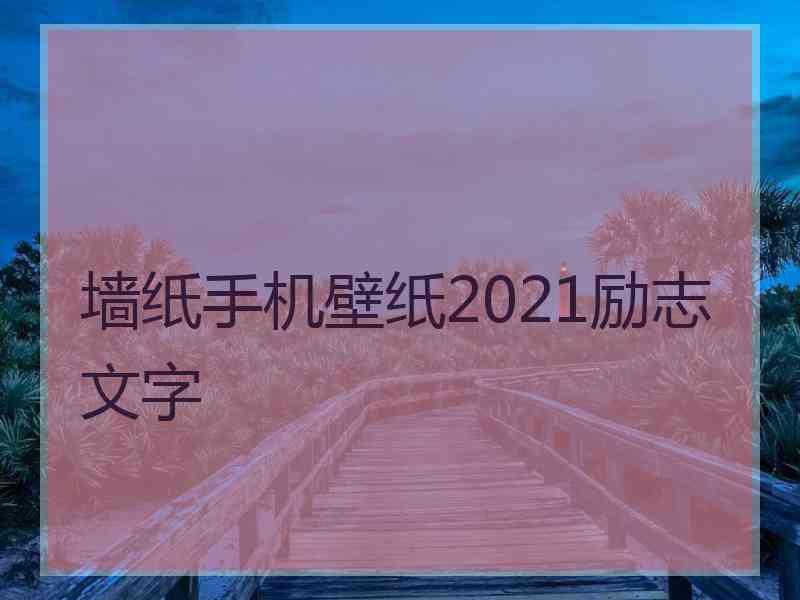 墙纸手机壁纸2021励志文字